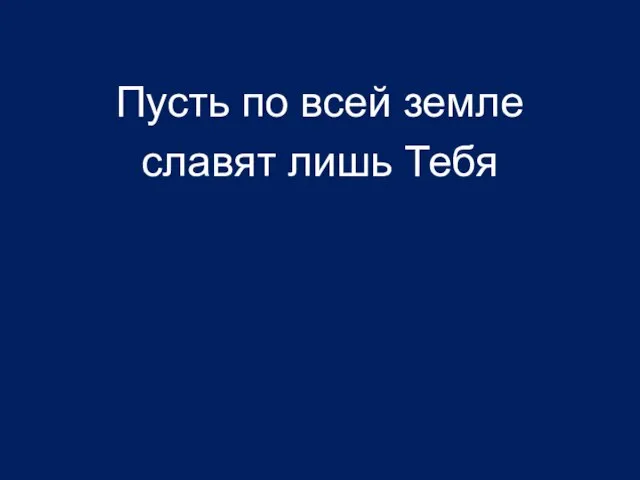 Пусть по всей земле славят лишь Тебя